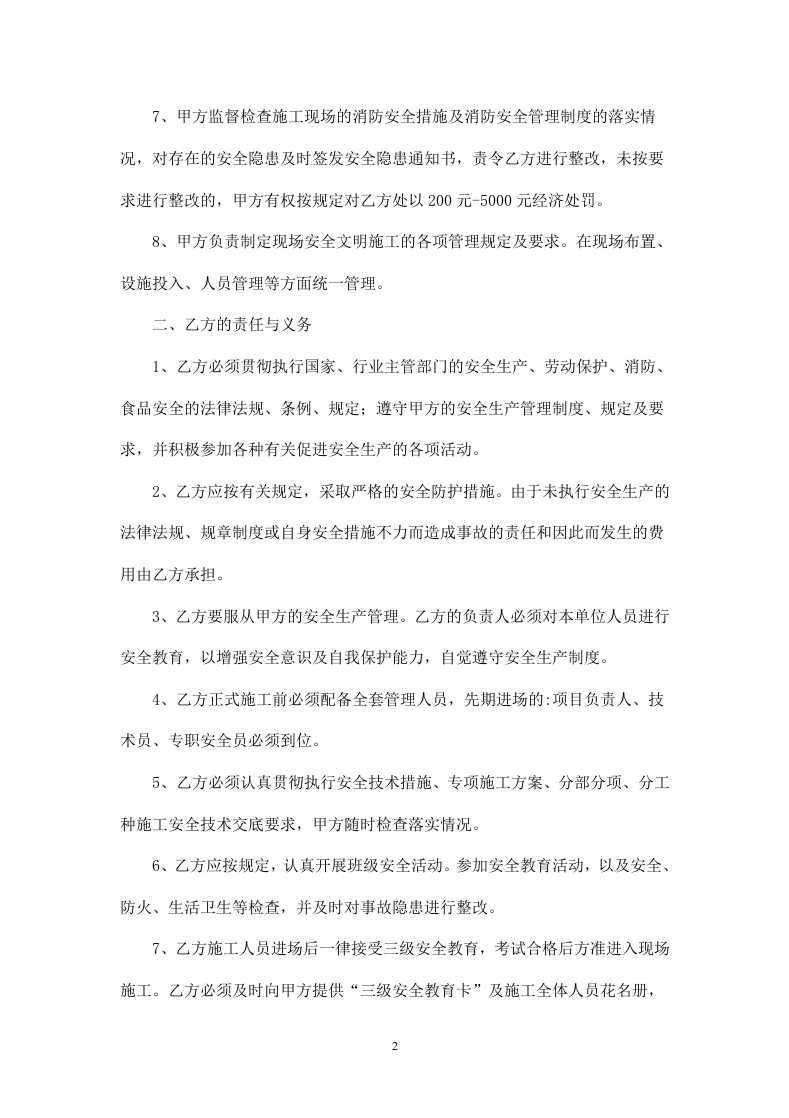 7、甲方监督检查施工现场的消防安全措施及消防安全管理制度的落实情况，对存在的安全隐患及时签发安全隐患通知书，责令乙方进行整改，未按要求进行整改的，甲方有权按规定对乙方处以200元-5000元经济处罚。

8、甲方负责制定现场安全文明施工的各项管理规定及要求。在现场布置、设施投入、人员管理等方面统一管理。

二、乙方的责任与义务

1、乙方必须贯彻执行国家、行业主管部门的安全生产、劳动保护、消防、食品安全的法律法规、条例、规定；遵守甲方的安全生产管理制度、规定及要求，并积极参加各种有关促进安全生产的各项活动。

2、乙方应按有关规定，采取严格的安全防护措施。由于未执行安全生产的法律法规、规章制度或自身安全措施不力而造成事故的责任和因此而发生的费用由乙方承担。

3、乙方要服从甲方的安全生产管理。乙方的负责人必须对本单位人员进行安全教育，以增强安全意识及自我保护能力，自觉遵守安全生产制度。

4、乙方正式施工前必须配备全套管理人员，先期进场的:项目负责人、技术员、专职安全员必须到位。

5、乙方必须认真贯彻执行安全技术措施、专项施工方案、分部分项、分工种施工安全技术交底要求，甲方随时检查落实情况。

6、乙方应按规定，认真开展班级安全活动。参加安全教育活动，以及安全、防火、生活卫生等检查，并及时对事故隐患进行整改。

7、乙方施工人员进场后一律接受三级安全教育，考试合格后方准进入现场施工。乙方必须及时向甲方提供“三级安全教育卡”及施工全体人员花名册，

2